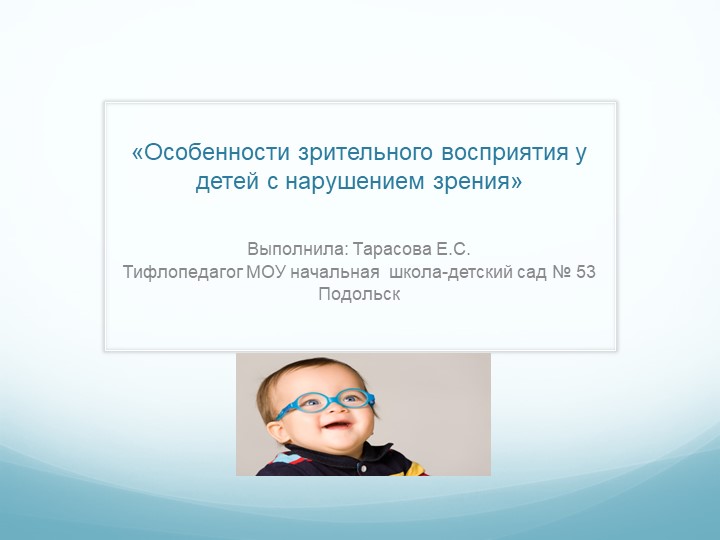 «Особенности зрительного восприятия у детей с нарушением зрения»

Выполнила: Тарасова Е.С.
Тифлопедагог МОУ начальная школа-детский сад № 53
Подольск